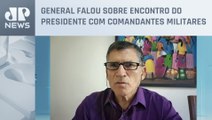 JP NEWS

GENERAL FALOU SOBRE ENCONTRO DO PRESIDENTE COM COMANDANTES MILITARES